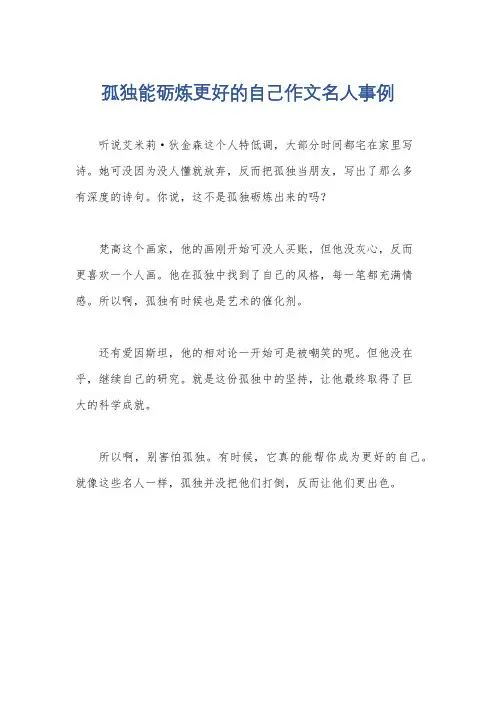 孤独能砺炼更好的自己作文名人事例

听说艾米莉·狄金森这个人特低调，大部分时间都宅在家里写诗。她可没因为没人懂就放弃，反而把孤独当朋友，写出了那么多有深度的诗句。你说，这不是孤独砺炼出来的吗？

梵高这个画家，他的画刚开始可没人买账，但他没灰心，反而更喜欢一个人画。他在孤独中找到了自己的风格，每一笔都充满情感。所以啊，孤独有时候也是艺术的催化剂。

还有爱因斯坦，他的相对论一开始可是被嘲笑的呢。但他没在乎，继续自己的研究。就是这份孤独中的坚持，让他最终取得了巨大的科学成就。

所以啊，别害怕孤独。有时候，它真的能帮你成为更好的自己。就像这些名人一样，孤独并没把他们打倒，反而让他们更出色。